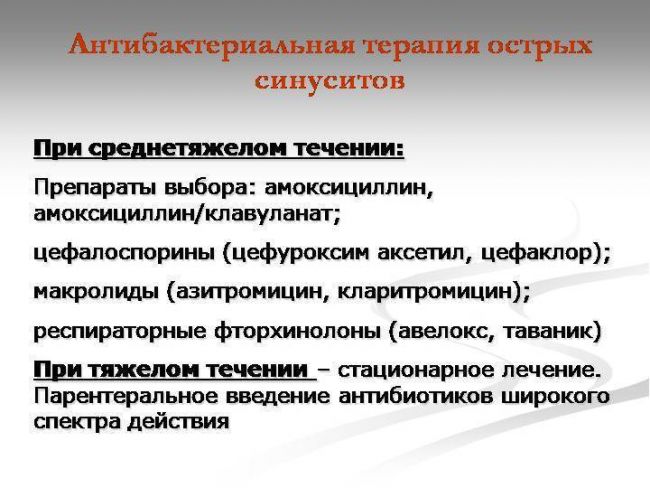 Антибактериальная терапия острых синуситов

При среднетяжелом течении:

Препараты выбора: амоксициллин, амоксициллин/клавуланат;

цефалоспорины (цефуроксим аксетил, цефаклор);

макролиды (азитромицин, кларитромицин);

респираторные фторхинолоны (авелокс, таваник)

При тяжелом течении – стационарное лечение. Парентеральное введение антибиотиков широкого спектра действия